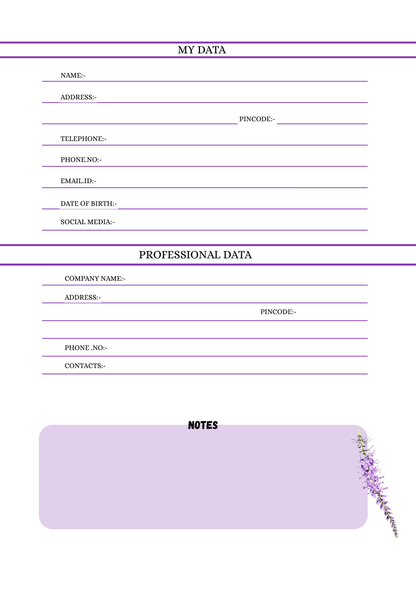 MY DATA

NAME:-

ADDRESS:-

PINCODE:-

TELEPHONE:-

PHONE.NO:-

EMAIL.ID:-

DATE OF BIRTH:-

SOCIAL MEDIA:-

PROFESSIONAL DATA

COMPANY NAME:-

ADDRESS:-

PINCODE:-

PHONE .NO:-

CONTACTS:-

NOTES